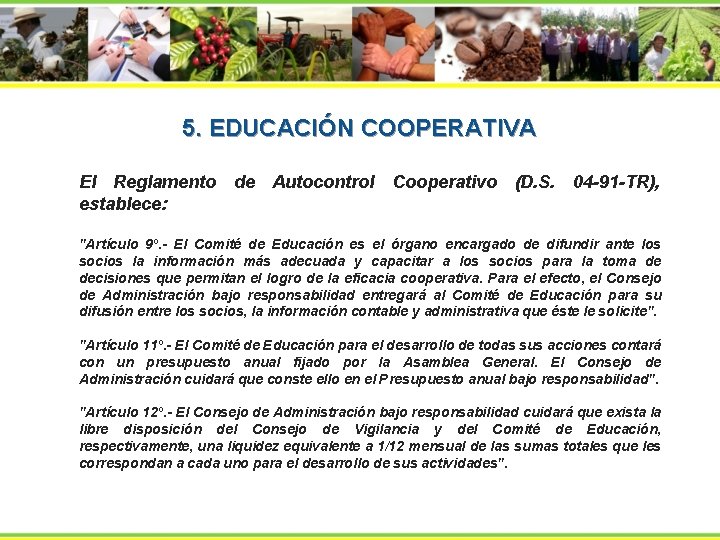 5. EDUCACIÓN COOPERATIVA

El Reglamento de Autocontrol Cooperativo (D.S. 04-91-TR), establece:

"Artículo 9°.- El Comité de Educación es el órgano encargado de difundir ante los socios la información más adecuada y capacitar a los socios para la toma de decisiones que permitan el logro de la eficacia cooperativa. Para el efecto, el Consejo de Administración bajo responsabilidad entregará al Comité de Educación para su difusión entre los socios, la información contable y administrativa que éste le solicite".

"Artículo 11°.- El Comité de Educación para el desarrollo de todas sus acciones contará con un presupuesto anual fijado por la Asamblea General. El Consejo de Administración cuidará que conste ello en el Presupuesto anual bajo responsabilidad".

"Artículo 12°.- El Consejo de Administración bajo responsabilidad cuidará que exista la libre disposición del Consejo de Vigilancia y del Comité de Educación, respectivamente, una liquidez equivalente a 1/12 mensual de las sumas totales que les correspondan a cada uno para el desarrollo de sus actividades".